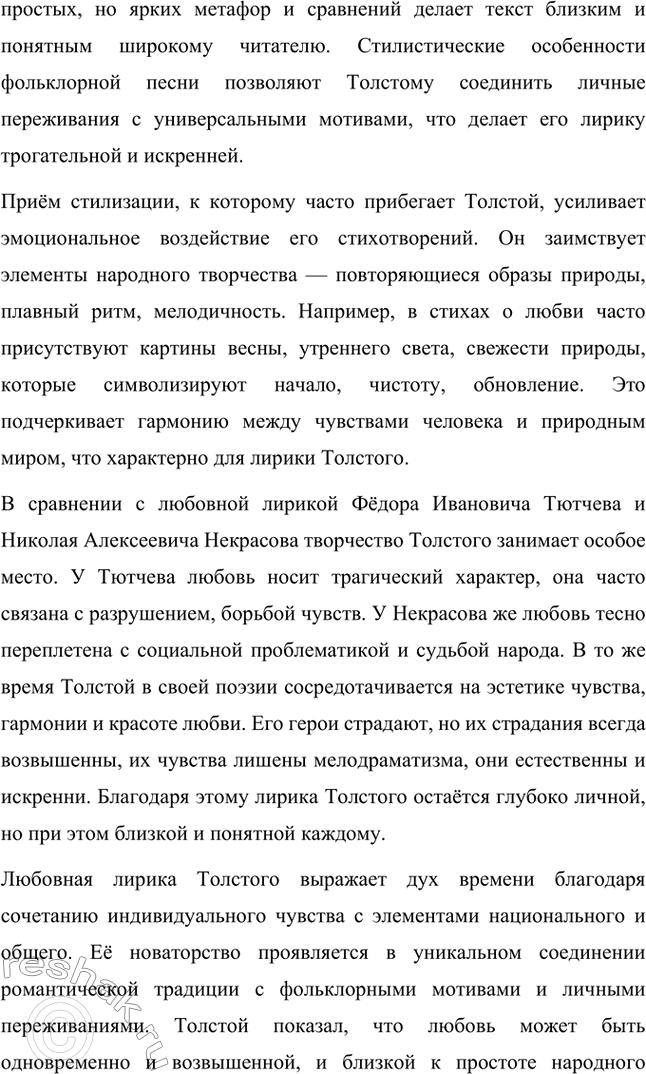 простых, но ярких метафор и сравнений делает текст близким и понятным широкому читателю. Стилистические особенности фольклорной песни позволяют Толстому соединить личные переживания с универсальными мотивами, что делает его лирику трогательной и искренней.

Приём стилизации, к которому часто прибегает Толстой, усиливает эмоциональное воздействие его стихотворений. Он заимствует элементы народного творчества — повторяющиеся образы природы, плавный ритм, мелодичность. Например, в стихах о любви часто присутствуют картины весны, утреннего света, свежести природы, которые символизируют начало, чистоту, обновление. Это подчеркивает гармонию между чувствами человека и природным миром, что характерно для лирики Толстого.

В сравнении с любовной лирикой Фёдора Ивановича Тютчева и Николая Алексеевича Некрасова творчество Толстого занимает особое место. У Тютчева любовь носит трагический характер, она часто связана с разрушением, борьбой чувств. У Некрасова же любовь тесно переплетена с социальной проблематикой и судьбой народа. В то же время Толстой в своей поэзии сосредотачивается на эстетике чувства, гармонии и красоте любви. Его герои страдают, но их страдания всегда возвышенны, их чувства лишены мелодраматизма, они естественны и искренни. Благодаря этому лирика Толстого остаётся глубоко личной, но при этом близкой и понятной каждому.

Любовная лирика Толстого выражает дух времени благодаря сочетанию индивидуального чувства с элементами национального и общего. Её новаторство проявляется в уникальном соединении романтической традиции с фольклорными мотивами и личными переживаниями. Толстой показал, что любовь может быть одновременно и возвышенной, и близкой к простоте народного

reshak.ru